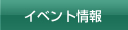 イベント情報